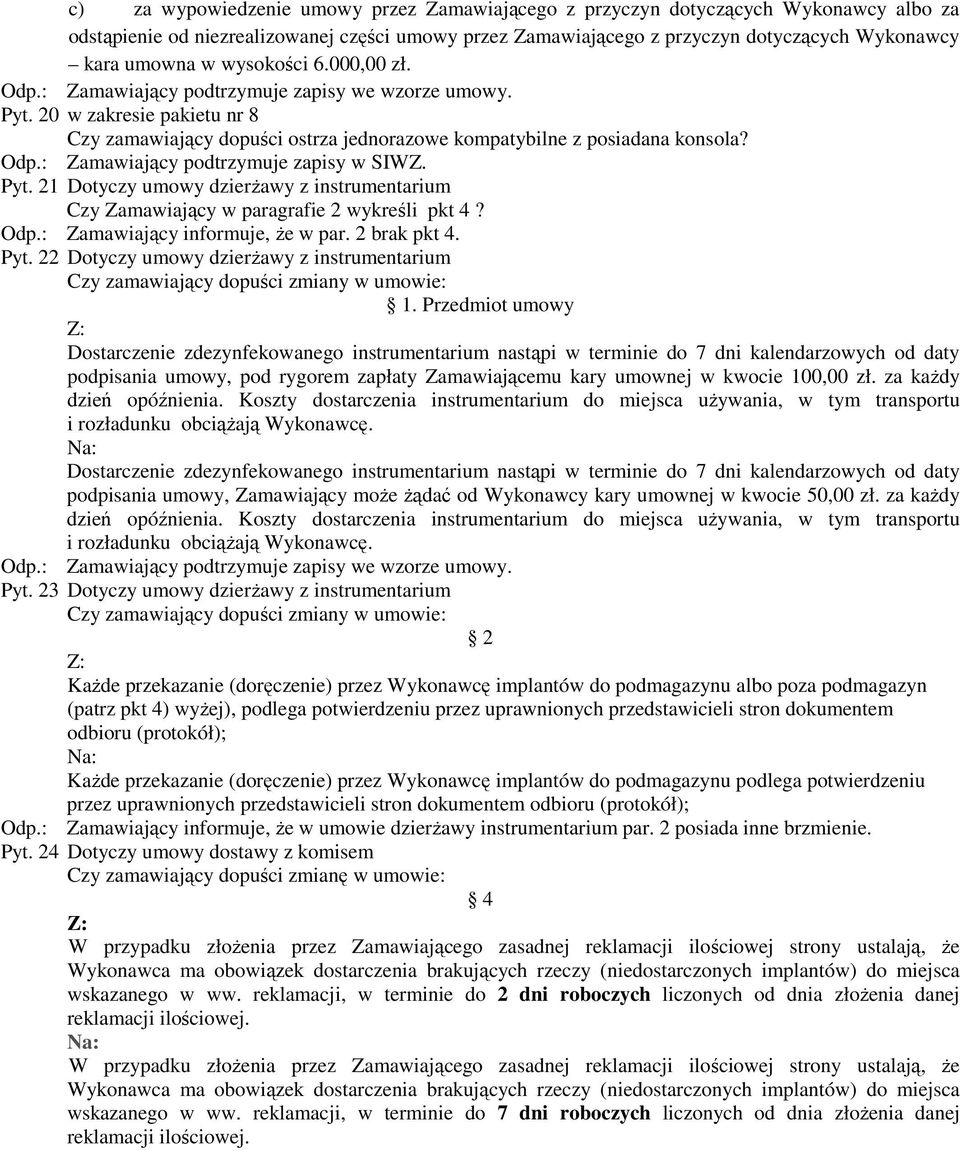 c) za wypowiedzenie umowy przez Zamawiającego z przyczyn dotyczących Wykonawcy albo za odstąpienie od niezrealizowanej części umowy przez Zamawiającego z przyczyn dotyczących Wykonawcy – kara umowna w wysokości 6.000,00 zł.
Odp.: Zamawiający podtrzymuje zapisy we wzorze umowy.
Pyt. 20 w zakresie pakietu nr 8
Czy zamawiający dopuści ostrza jednorazowe kompatybilne z posiadana konsola?
Odp.: Zamawiający podtrzymuje zapisy w SIWZ.
Pyt. 21 Dotyczy umowy dzierżawy z instrumentarium
Czy Zamawiający w paragrafie 2 wykreśli pkt 4 ?
Odp.: Zamawiający informuje, że w par. 2 brak pkt 4.
Pyt. 22 Dotyczy umowy dzierżawy z instrumentarium
Czy zamawiający dopuści zmiany w umowie:
§ 1. Przedmiot umowy
Z:
Dostarczenie zdezynfekowanego instrumentarium nastąpi w terminie do 7 dni kalendarzowych od daty podpisania umowy, pod rygorem zapłaty Zamawiającemu kary umownej w kwocie 100,00 zł. za każdy dzień opóźnienia. Koszty dostarczenia instrumentarium do miejsca używania, w tym transportu i rozładunku obciążają Wykonawcę.
Na:
Dostarczenie zdezynfekowanego instrumentarium nastąpi w terminie do 7 dni kalendarzowych od daty podpisania umowy, Zamawiający może żądać od Wykonawcy kary umownej w kwocie 50,00 zł. za każdy dzień opóźnienia. Koszty dostarczenia instrumentarium do miejsca używania, w tym transportu i rozładunku obciążają Wykonawcę.
Odp.: Zamawiający podtrzymuje zapisy we wzorze umowy.
Pyt. 23 Dotyczy umowy dzierżawy z instrumentarium
Czy zamawiający dopuści zmiany w umowie:
§ 2
Z:
Każde przekazanie (doręczenie) przez Wykonawcę implantów do podmagazynu albo poza podmagazyn (patrz pkt 4) wyżej), podlega potwierdzeniu przez uprawnionych przedstawicieli stron dokumentem odbioru (protokół);
Na:
Każde przekazanie (doręczenie) przez Wykonawcę implantów do podmagazynu podlega potwierdzeniu przez uprawnionych przedstawicieli stron dokumentem odbioru (protokół);
Odp.: Zamawiający informuje, że w umowie dzierżawy instrumentarium par. 2 posiada inne brzmienie.
Pyt. 24 Dotyczy umowy dostawy z komisem
Czy zamawiający dopuści zmianę w umowie:
§ 4
Z:
W przypadku złożenia przez Zamawiającego zasadnej reklamacji ilościowej strony ustalają, że Wykonawca ma obowiązek dostarczenia brakujących rzeczy (niedostarczonych implantów) do miejsca wskazanego w ww. reklamacji, w terminie do 2 dni roboczych liczonych od dnia złożenia danej reklamacji ilościowej.
Na:
W przypadku złożenia przez Zamawiającego zasadnej reklamacji ilościowej strony ustalają, że Wykonawca ma obowiązek dostarczenia brakujących rzeczy (niedostarczonych implantów) do miejsca wskazanego w ww. reklamacji, w terminie do 7 dni roboczych liczonych od dnia złożenia danej reklamacji ilościowej.